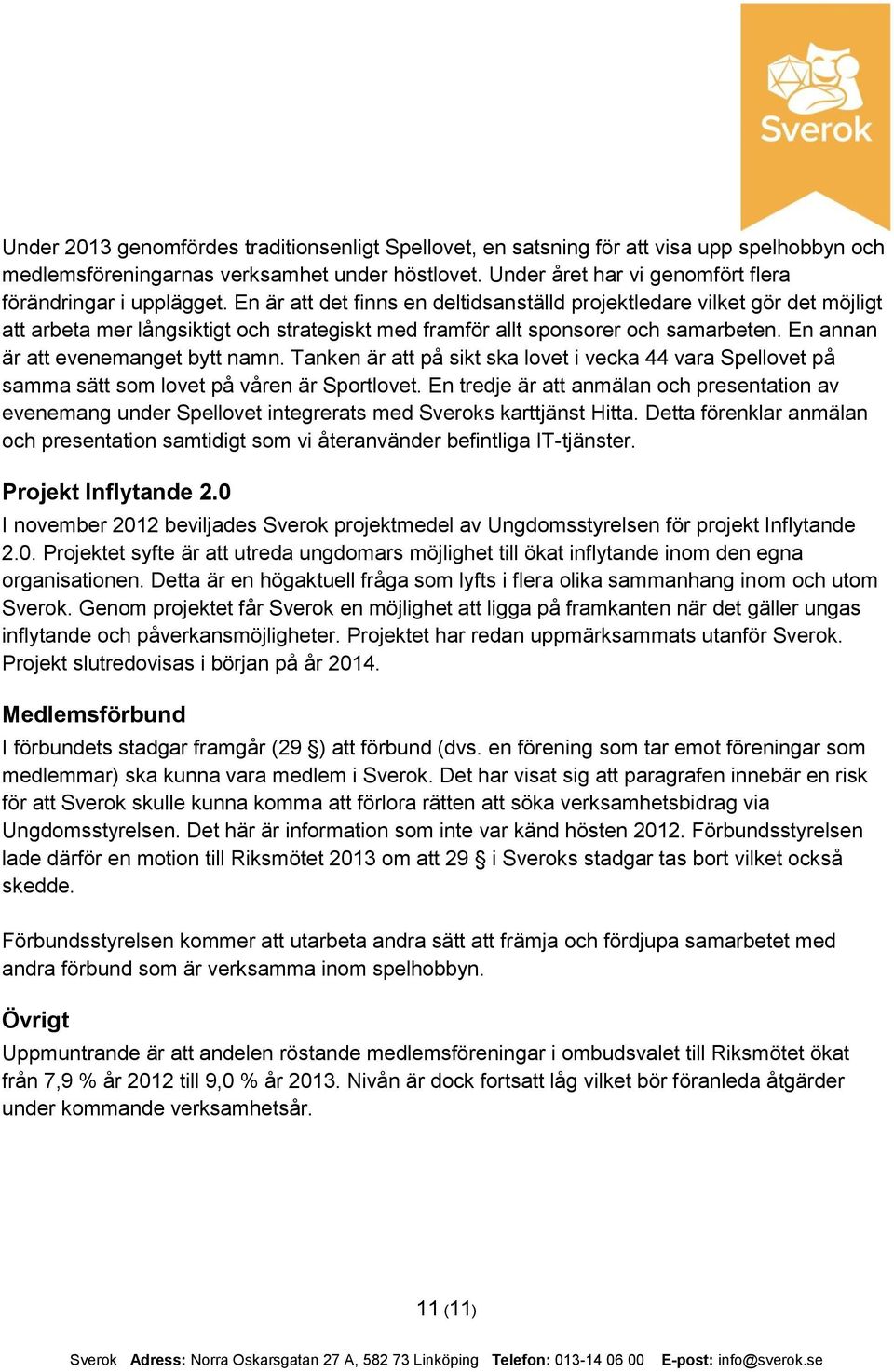 Sverok

Under 2013 genomfördes traditionsenligt Spellovet, en satsning för att visa upp spelhobbyn och medlemsföreningarnas verksamhet under höstlovet. Under året har vi genomfört flera förändringar i upplägget. En är att det finns en deltidsanställd projektledare vilket gör det möjligt att arbeta mer långsiktigt och strategiskt med framför allt sponsorer och samarbeten. En annan är att evenemanget bytt namn. Tanken är att på sikt ska lovet i vecka 44 vara Spellovet på samma sätt som lovet på våren är Sportlovet. En tredje är att anmälan och presentation av evenemang under Spellovet integrerats med Sveroks karttjänst Hitta. Detta förenklar anmälan och presentation samtidigt som vi återanvänder befintliga IT-tjänster.

Projekt Inflytande 2.0

I november 2012 beviljades Sverok projektmedel av Ungdomsstyrelsen för projekt Inflytande 2.0. Projektet syfte är att utreda ungdomars möjlighet till ökat inflytande inom den egna organisationen. Detta är en högaktuell fråga som lyfts i flera olika sammanhang inom och utom Sverok. Genom projektet får Sverok en möjlighet att ligga på framkanten när det gäller ungas inflytande och påverkansmöjligheter. Projektet har redan uppmärksammats utanför Sverok. Projekt slutredovisas i början på år 2014.

Medlemsförbund

I förbundets stadgar framgår (29 §) att förbund (dvs. en förening som tar emot föreningar som medlemmar) ska kunna vara medlem i Sverok. Det har visat sig att paragrafen innebär en risk för att Sverok skulle kunna komma att förlora rätten att söka verksamhetsbidrag via Ungdomsstyrelsen. Det här är information som inte var känd hösten 2012. Förbundsstyrelsen lade därför en motion till Riksmötet 2013 om att 29 § i Sveroks stadgar tas bort vilket också skedde.

Förbundsstyrelsen kommer att utarbeta andra sätt att främja och fördjupa samarbetet med andra förbund som är verksamma inom spelhobbyn.

Övrigt

Uppmuntrande är att andelen röstande medlemsföreningar i ombudsvalet till Riksmötet ökat från 7,9 % år 2012 till 9,0 % år 2013. Nivån är dock fortsatt låg vilket bör föranleda åtgärder under kommande verksamhetsår.

11 (11)

Sverok Adress: Norra Oskarsgatan 27 A, 582 73 Linköping Telefon: 013-14 06 00 E-post: info@sverok.se